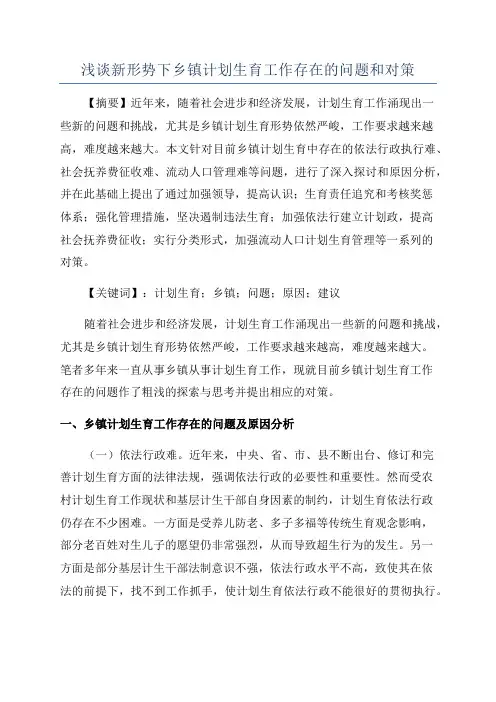 浅谈新形势下乡镇计划生育工作存在的问题和对策

【摘要】近年来，随着社会进步和经济发展，计划生育工作涌现出一些新的问题和挑战，尤其是乡镇计划生育形势依然严峻，工作要求越来越高，难度越来越大。本文针对目前乡镇计划生育中存在的依法行政执行难、社会抚养费征收难、流动人口管理难等问题，进行了深入探讨和原因分析，并在此基础上提出了通过加强领导，提高认识；生育责任追究和考核奖惩体系；强化管理措施，坚决遏制违法生育；加强依法行建立计划政，提高社会抚养费征收；实行分类形式，加强流动人口计划生育管理等一系列的对策。

【关键词】：计划生育；乡镇；问题；原因；建议

随着社会进步和经济发展，计划生育工作涌现出一些新的问题和挑战，尤其是乡镇计划生育形势依然严峻，工作要求越来越高，难度越来越大。笔者多年来一直从事乡镇从事计划生育工作，现就目前乡镇计划生育工作存在的问题作了粗浅的探索与思考并提出相应的对策。

一、乡镇计划生育工作存在的问题及原因分析

（一）依法行政难。近年来，中央、省、市、县不断出台、修订和完善计划生育方面的法律法规，强调依法行政的必要性和重要性。然而受农村计划生育工作现状和基层计生干部自身因素的制约，计划生育依法行政仍存在不少困难。一方面是受养儿防老、多子多福等传统生育观念影响，部分老百姓对生儿子的愿望仍非常强烈，从而导致超生行为的发生。另一方面是部分基层计生干部法制意识不强，依法行政水平不高，致使其在依法的前提下，找不到工作抓手，使计划生育依法行政不能很好的贯彻执行。